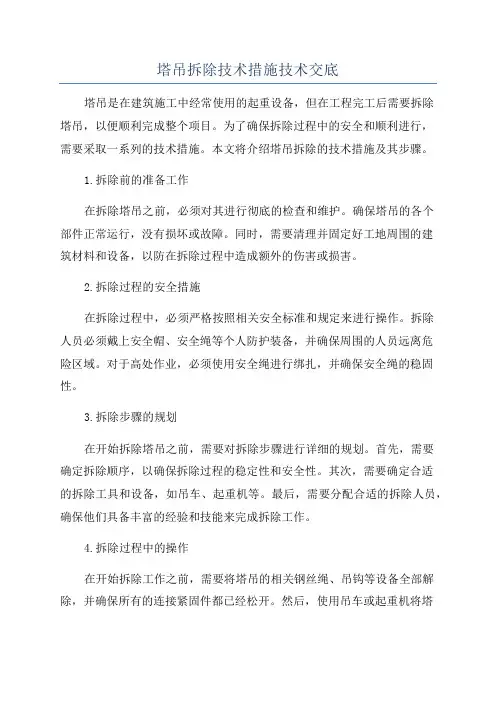 塔吊拆除技术措施技术交底

塔吊是在建筑施工中经常使用的起重设备，但在工程完工后需要拆除塔吊，以便顺利完成整个项目。为了确保拆除过程中的安全和顺利进行，需要采取一系列的技术措施。本文将介绍塔吊拆除的技术措施及其步骤。

1.拆除前的准备工作

在拆除塔吊之前，必须对其进行彻底的检查和维护。确保塔吊的各个部件正常运行，没有损坏或故障。同时，需要清理并固定好工地周围的建筑材料和设备，以防在拆除过程中造成额外的伤害或损害。

2.拆除过程的安全措施

在拆除过程中，必须严格按照相关安全标准和规定来进行操作。拆除人员必须戴上安全帽、安全绳等个人防护装备，并确保周围的人员远离危险区域。对于高处作业，必须使用安全绳进行绑扎，并确保安全绳的稳固性。

3.拆除步骤的规划

在开始拆除塔吊之前，需要对拆除步骤进行详细的规划。首先，需要确定拆除顺序，以确保拆除过程的稳定性和安全性。其次，需要确定合适的拆除工具和设备，如吊车、起重机等。最后，需要分配合适的拆除人员，确保他们具备丰富的经验和技能来完成拆除工作。

4.拆除过程中的操作

在开始拆除工作之前，需要将塔吊的相关钢丝绳、吊钩等设备全部解除，并确保所有的连接紧固件都已经松开。然后，使用吊车或起重机将塔